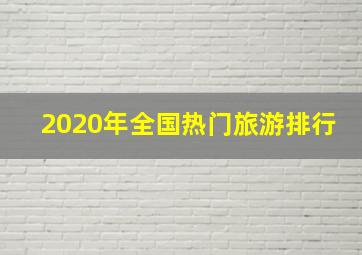 2020年全国热门旅游排行